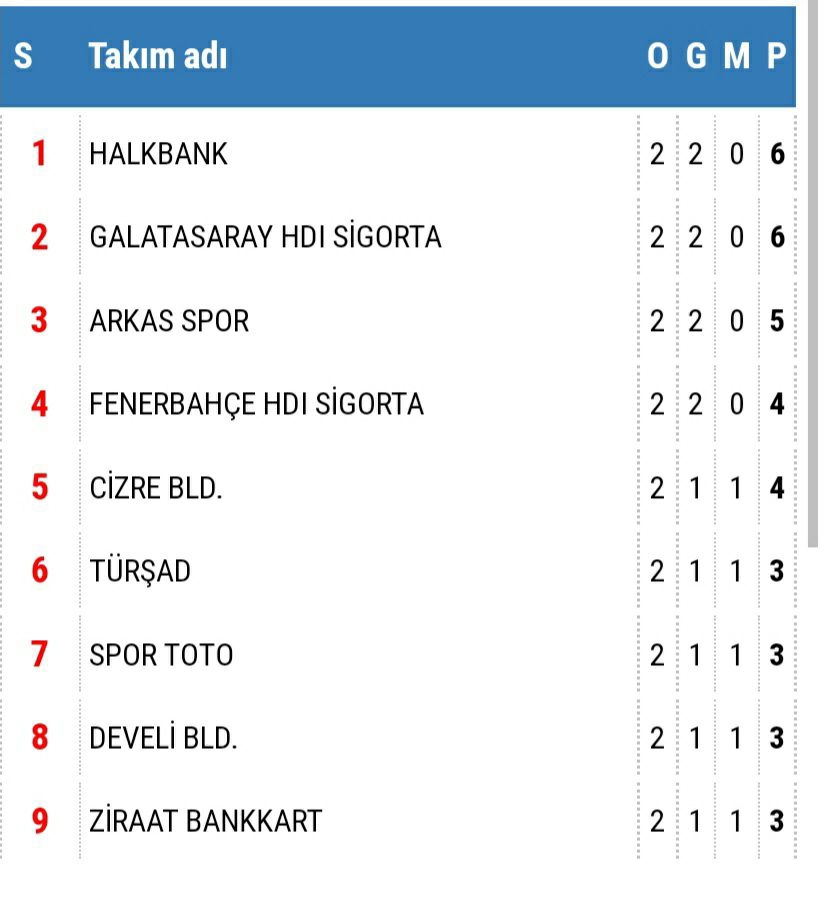 | S | Takım adı | O | G | M | P |
|---|---|---|---|---|---|
| 1 | HALKBANK | 2 | 2 | 0 | 6 |
| 2 | GALATASARAY HDI SİGORTA | 2 | 2 | 0 | 6 |
| 3 | ARKAS SPOR | 2 | 2 | 0 | 5 |
| 4 | FENERBAHÇE HDI SİGORTA | 2 | 2 | 0 | 4 |
| 5 | CİZRE BLD. | 2 | 1 | 1 | 4 |
| 6 | TÜRŞAD | 2 | 1 | 1 | 3 |
| 7 | SPOR TOTO | 2 | 1 | 1 | 3 |
| 8 | DEVELİ BLD. | 2 | 1 | 1 | 3 |
| 9 | ZİRAAT BANKKART | 2 | 1 | 1 | 3 |